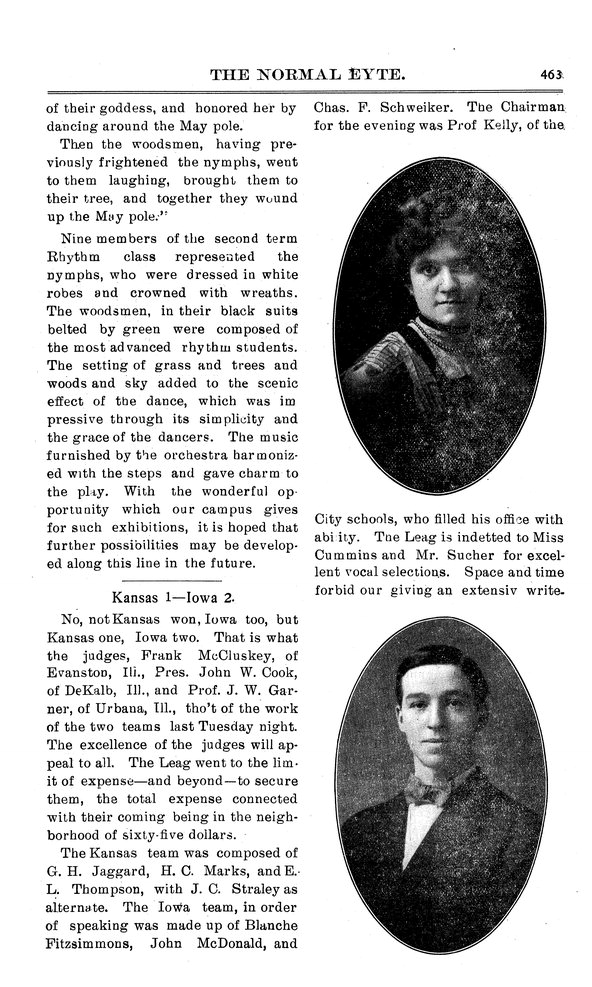 THE NORMAL EYTE. 463

of their goddess, and honored her by dancing around the May pole.

Then the woodsmen, having previously frightened the nymphs, went to them laughing, brought them to their tree, and together they wound up the May pole."

Nine members of the second term Rhythm class represented the nymphs, who were dressed in white robes and crowned with wreaths. The woodsmen, in their black suits belted by green were composed of the most advanced rhythm students. The setting of grass and trees and woods and sky added to the scenic effect of the dance, which was impressive through its simplicity and the grace of the dancers. The music furnished by the orchestra harmonized with the steps and gave charm to the play. With the wonderful opportunity which our campus gives for such exhibitions, it is hoped that further possibilities may be developed along this line in the future.

Kansas 1—Iowa 2.

No, not Kansas won, Iowa too, but Kansas one, Iowa two. That is what the judges, Frank McCluskey, of Evanston, Ill., Pres. John W. Cook, of DeKalb, Ill., and Prof. J. W. Garner, of Urbana, Ill., tho't of the work of the two teams last Tuesday night. The excellence of the judges will appeal to all. The Leag went to the limit of expense—and beyond—to secure them, the total expense connected with their coming being in the neighborhood of sixty-five dollars.

The Kansas team was composed of G. H. Jaggard, H. C. Marks, and E. L. Thompson, with J. C. Straley as alternate. The Iowa team, in order of speaking was made up of Blanche Fitzsimmons, John McDonald, and Chas. F. Schweiker. The Chairman for the evening was Prof Kelly, of the City schools, who filled his office with ability. The Leag is indetted to Miss Cummins and Mr. Sucher for excellent vocal selections. Space and time forbid our giving an extensiv write-